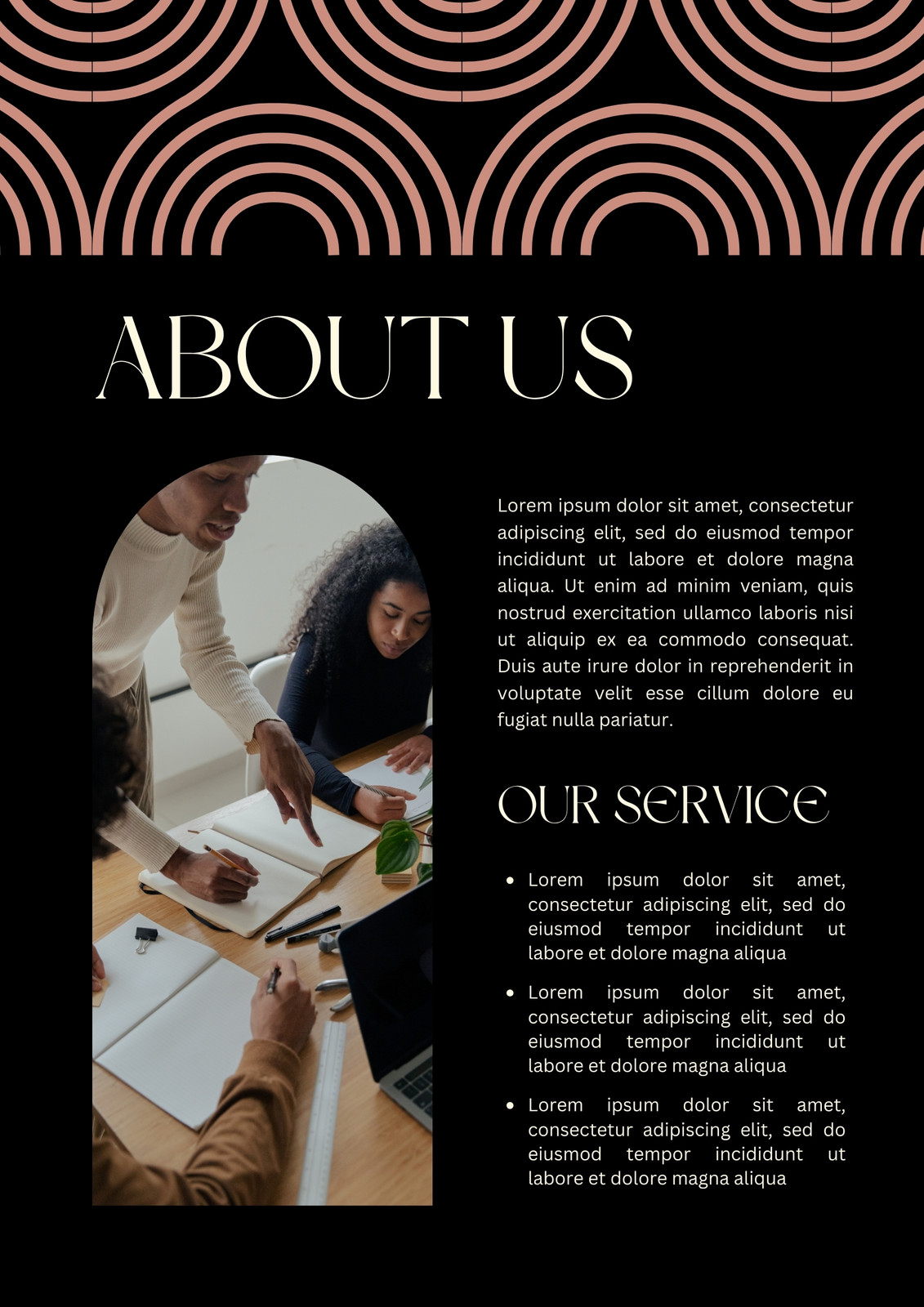 ABOUT US

Lorem ipsum dolor sit amet, consectetur adipiscing elit, sed do eiusmod tempor incididunt ut labore et dolore magna aliqua. Ut enim ad minim veniam, quis nostrud exercitation ullamco laboris nisi ut aliquip ex ea commodo consequat. Duis aute irure dolor in reprehenderit in voluptate velit esse cillum dolore eu fugiat nulla pariatur.

OUR SERVICE

• Lorem ipsum dolor sit amet, consectetur adipiscing elit, sed do eiusmod tempor incididunt ut labore et dolore magna aliqua
• Lorem ipsum dolor sit amet, consectetur adipiscing elit, sed do eiusmod tempor incididunt ut labore et dolore magna aliqua
• Lorem ipsum dolor sit amet, consectetur adipiscing elit, sed do eiusmod tempor incididunt ut labore et dolore magna aliqua